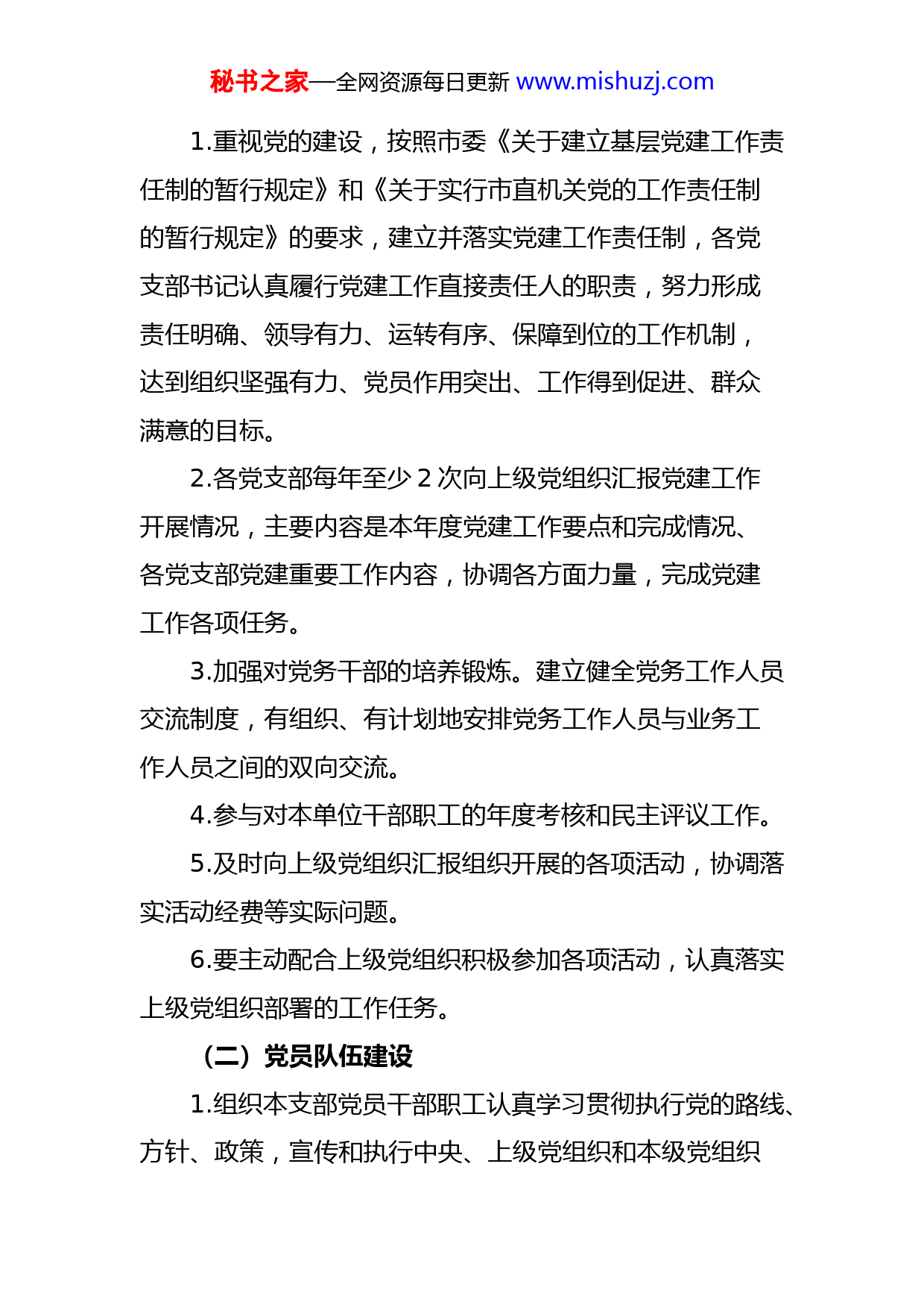 秘书之家—全网资源每日更新 www.mishuzj.com

1.重视党的建设，按照市委《关于建立基层党建工作责任制的暂行规定》和《关于实行市直机关党的工作责任制的暂行规定》的要求，建立并落实党建工作责任制，各党支部书记认真履行党建工作直接责任人的职责，努力形成责任明确、领导有力、运转有序、保障到位的工作机制，达到组织坚强有力、党员作用突出、工作得到促进、群众满意的目标。

2.各党支部每年至少 2 次向上级党组织汇报党建工作开展情况，主要内容是本年度党建工作要点和完成情况、各党支部党建重要工作内容，协调各方面力量，完成党建工作各项任务。

3.加强对党务干部的培养锻炼。建立健全党务工作人员交流制度，有组织、有计划地安排党务工作人员与业务工作人员之间的双向交流。

4.参与对本单位干部职工的年度考核和民主评议工作。

5.及时向上级党组织汇报组织开展的各项活动，协调落实活动经费等实际问题。

6.要主动配合上级党组织积极参加各项活动，认真落实上级党组织部署的工作任务。

（二）党员队伍建设

1.组织本支部党员干部职工认真学习贯彻执行党的路线、方针、政策，宣传和执行中央、上级党组织和本级党组织